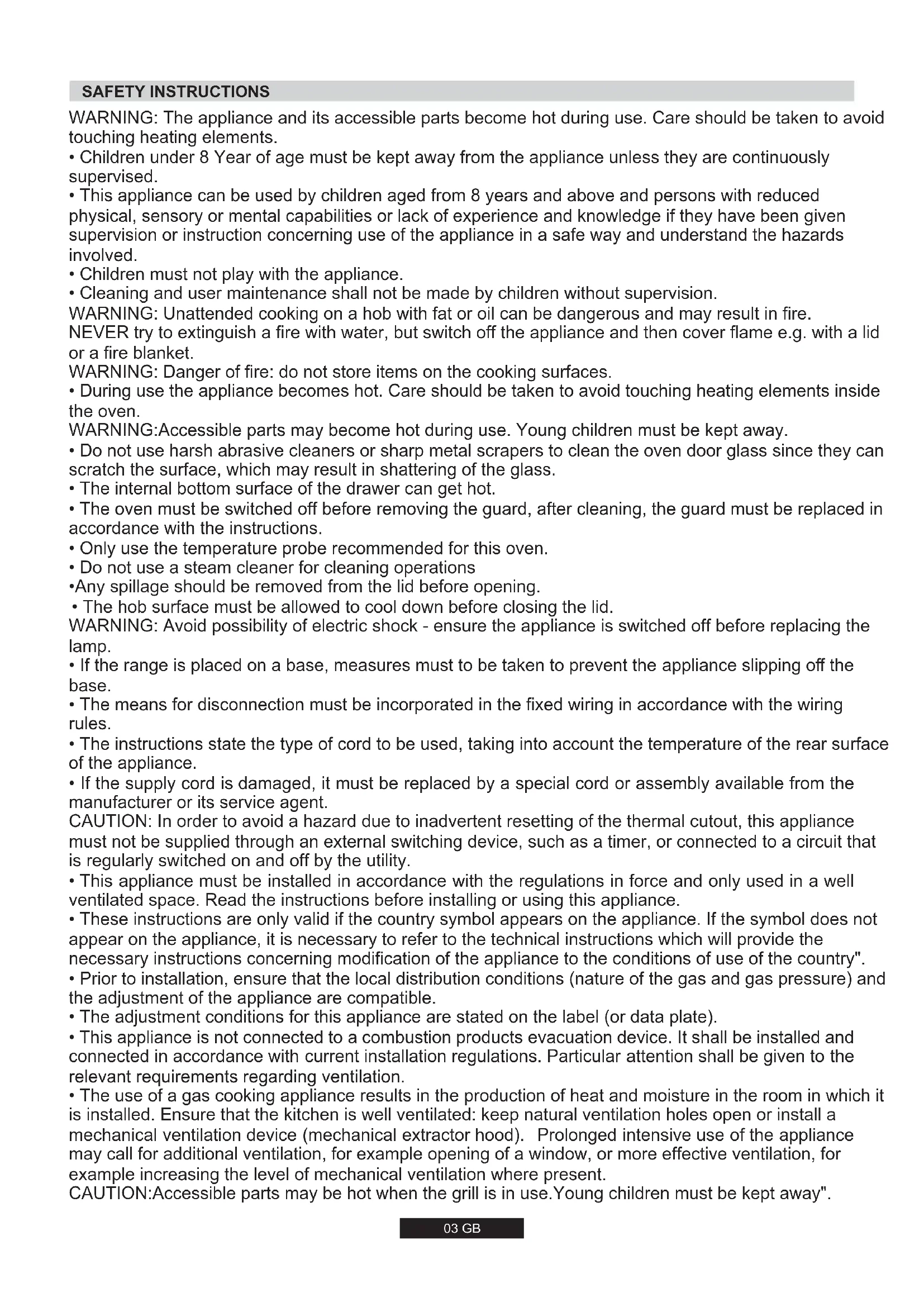 SAFETY INSTRUCTIONS

WARNING: The appliance and its accessible parts become hot during use. Care should be taken to avoid touching heating elements.
• Children under 8 Year of age must be kept away from the appliance unless they are continuously supervised.
• This appliance can be used by children aged from 8 years and above and persons with reduced physical, sensory or mental capabilities or lack of experience and knowledge if they have been given supervision or instruction concerning use of the appliance in a safe way and understand the hazards involved.
• Children must not play with the appliance.
• Cleaning and user maintenance shall not be made by children without supervision.
WARNING: Unattended cooking on a hob with fat or oil can be dangerous and may result in fire.
NEVER try to extinguish a fire with water, but switch off the appliance and then cover flame e.g. with a lid or a fire blanket.
WARNING: Danger of fire: do not store items on the cooking surfaces.
• During use the appliance becomes hot. Care should be taken to avoid touching heating elements inside the oven.
WARNING:Accessible parts may become hot during use. Young children must be kept away.
• Do not use harsh abrasive cleaners or sharp metal scrapers to clean the oven door glass since they can scratch the surface, which may result in shattering of the glass.
• The internal bottom surface of the drawer can get hot.
• The oven must be switched off before removing the guard, after cleaning, the guard must be replaced in accordance with the instructions.
• Only use the temperature probe recommended for this oven.
• Do not use a steam cleaner for cleaning operations
•Any spillage should be removed from the lid before opening.
• The hob surface must be allowed to cool down before closing the lid.
WARNING: Avoid possibility of electric shock - ensure the appliance is switched off before replacing the lamp.
• If the range is placed on a base, measures must to be taken to prevent the appliance slipping off the base.
• The means for disconnection must be incorporated in the fixed wiring in accordance with the wiring rules.
• The instructions state the type of cord to be used, taking into account the temperature of the rear surface of the appliance.
• If the supply cord is damaged, it must be replaced by a special cord or assembly available from the manufacturer or its service agent.
CAUTION: In order to avoid a hazard due to inadvertent resetting of the thermal cutout, this appliance must not be supplied through an external switching device, such as a timer, or connected to a circuit that is regularly switched on and off by the utility.
• This appliance must be installed in accordance with the regulations in force and only used in a well ventilated space. Read the instructions before installing or using this appliance.
• These instructions are only valid if the country symbol appears on the appliance. If the symbol does not appear on the appliance, it is necessary to refer to the technical instructions which will provide the necessary instructions concerning modification of the appliance to the conditions of use of the country".
• Prior to installation, ensure that the local distribution conditions (nature of the gas and gas pressure) and the adjustment of the appliance are compatible.
• The adjustment conditions for this appliance are stated on the label (or data plate).
• This appliance is not connected to a combustion products evacuation device. It shall be installed and connected in accordance with current installation regulations. Particular attention shall be given to the relevant requirements regarding ventilation.
• The use of a gas cooking appliance results in the production of heat and moisture in the room in which it is installed. Ensure that the kitchen is well ventilated: keep natural ventilation holes open or install a mechanical ventilation device (mechanical extractor hood). Prolonged intensive use of the appliance may call for additional ventilation, for example opening of a window, or more effective ventilation, for example increasing the level of mechanical ventilation where present.
CAUTION:Accessible parts may be hot when the grill is in use.Young children must be kept away".

03 GB